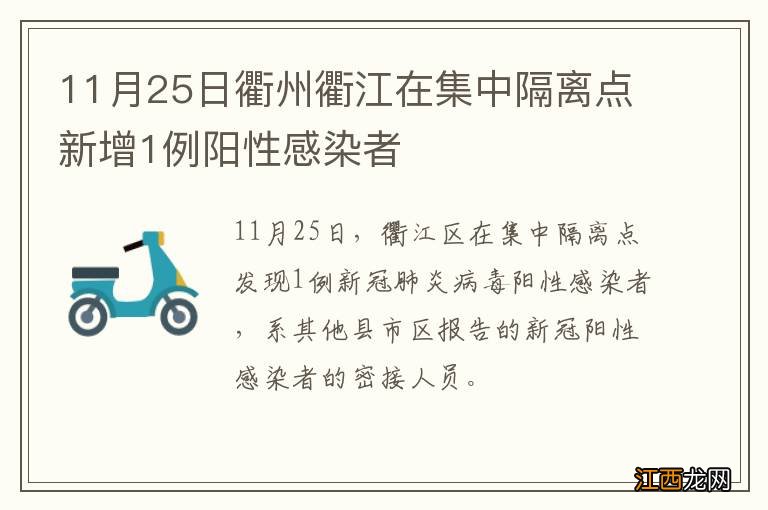 11月25日衢州衢江在集中隔离点新增1例阳性感染者

11月25日，衢江区在集中隔离点发现1例新冠肺炎病毒阳性感染者，系其他县市区报告的新冠阳性感染者的密接人员。

江西龙网